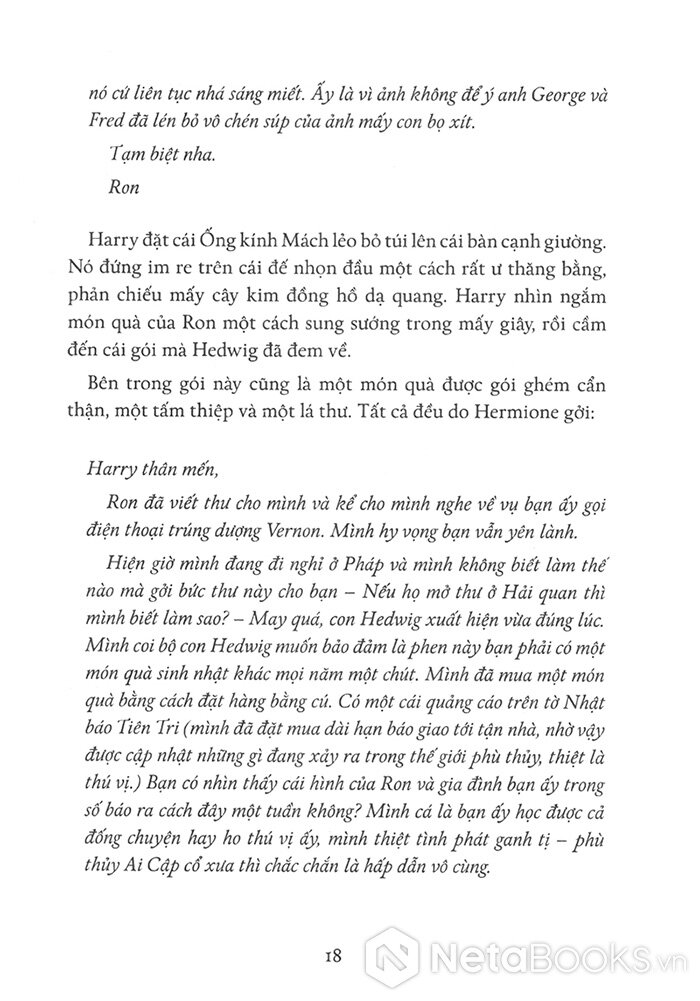 nó cứ liên tục nhá sáng miết. Ấy là vì ảnh không để ý anh George và Fred đã lén bỏ vô chén súp của ảnh mấy con bọ xít.

Tạm biệt nha.

Ron

Harry đặt cái Ống kính Mách lẻo bỏ túi lên cái bàn cạnh giường. Nó đứng im re trên cái đế nhọn đầu một cách rất ư thăng bằng, phản chiếu mấy cây kim đồng hồ dạ quang. Harry nhìn ngắm món quà của Ron một cách sung sướng trong mấy giây, rồi cầm đến cái gói mà Hedwig đã đem về.

Bên trong gói này cũng là một món quà được gói ghém cẩn thận, một tấm thiệp và một lá thư. Tất cả đều do Hermione gởi:

Harry thân mến,

Ron đã viết thư cho mình và kể cho mình nghe về vụ bạn ấy gọi điện thoại trúng dượng Vernon. Mình hy vọng bạn vẫn yên lành.

Hiện giờ mình đang đi nghỉ ở Pháp và mình không biết làm thế nào mà gởi bức thư này cho bạn – Nếu họ mở thư ở Hải quan thì mình biết làm sao? – May quá, con Hedwig xuất hiện vừa đúng lúc. Mình coi bộ con Hedwig muốn bảo đảm là phen này bạn phải có một món quà sinh nhật khác mọi năm một chút. Mình đã mua một món quà bằng cách đặt hàng bằng cú. Có một cái quảng cáo trên tờ Nhật báo Tiên Tri (mình đã đặt mua dài hạn báo giao tới tận nhà, nhờ vậy được cập nhật những gì đang xảy ra trong thế giới phù thủy, thiệt là thú vị.) Bạn có nhìn thấy cái hình của Ron và gia đình bạn ấy trong số báo ra cách đây một tuần không? Mình cá là bạn ấy học được cả đống chuyện hay ho thú vị ấy, mình thiệt tình phát ganh tị – phù thủy Ai Cập cổ xưa thì chắc chắn là hấp dẫn vô cùng.

18

NetaBooks.vn